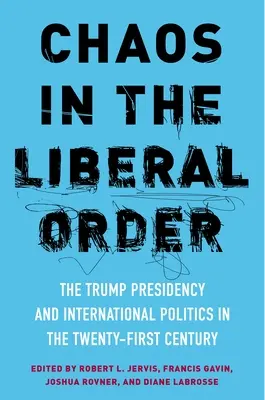 CHAOS IN THE LIBERAL ORDER

THE TRUMP PRESIDENCY AND INTERNATIONAL POLITICS IN THE TWENTY-FIRST CENTURY

EDITED BY ROBERT L. JERVIS, FRANCIS GAVIN, JOSHUA ROVNER, AND DIANE LABROSSE